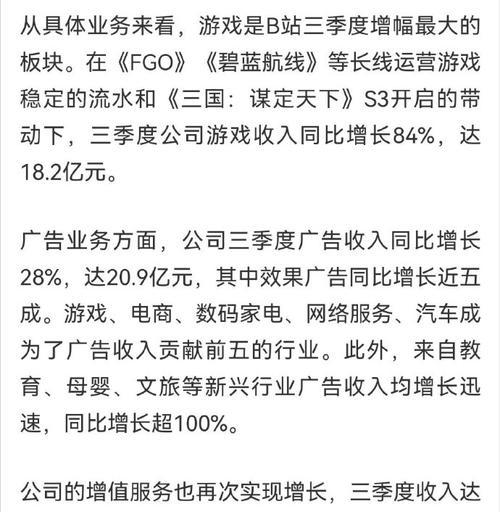 从具体业务来看，游戏是B站三季度增幅最大的板块。在《FGO》《碧蓝航线》等长线运营游戏稳定的流水和《三国：谋定天下》S3开启的带动下，三季度公司游戏收入同比增长84%，达18.2亿元。

广告业务方面，公司三季度广告收入同比增长28%，达20.9亿元，其中效果广告同比增长近五成。游戏、电商、数码家电、网络服务、汽车成为了广告收入贡献前五的行业。此外，来自教育、母婴、文旅等新兴行业广告收入均增长迅速，同比增长超100%。

公司的增值服务也再次实现增长，三季度收入达